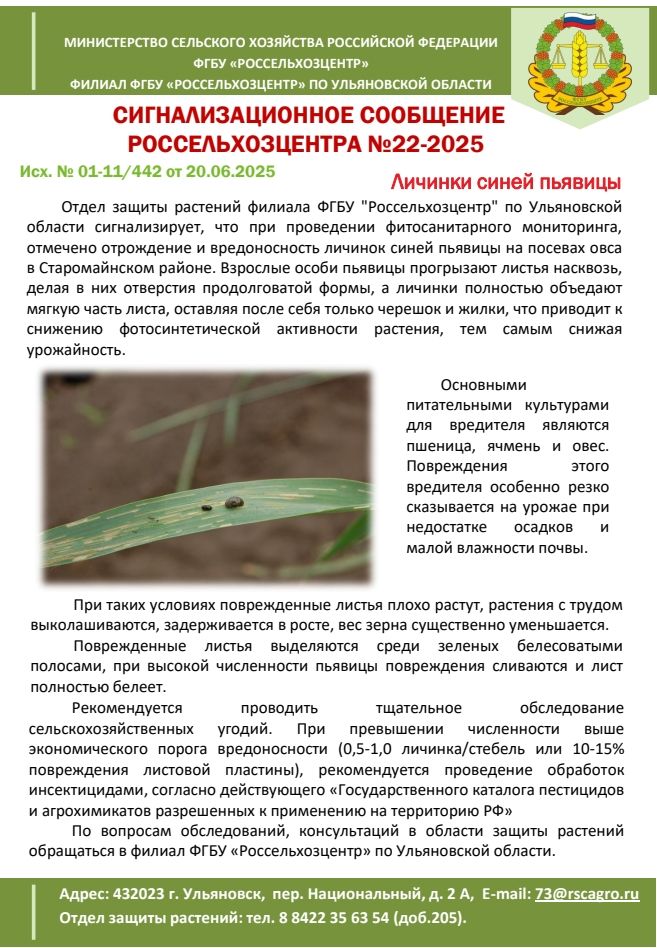 МИНИСТЕРСТВО СЕЛЬСКОГО ХОЗЯЙСТВА РОССИЙСКОЙ ФЕДЕРАЦИИ
ФГБУ «РОССЕЛЬХОЗЦЕНТР»
ФИЛИАЛ ФГБУ «РОССЕЛЬХОЗЦЕНТР» ПО УЛЬЯНОВСКОЙ ОБЛАСТИ

СИГНАЛИЗАЦИОННОЕ СООБЩЕНИЕ
РОССЕЛЬХОЗЦЕНТРА №22-2025

Исх. № 01-11/442 от 20.06.2025

Личинки синей пьявицы

Отдел защиты растений филиала ФГБУ "Россельхозцентр" по Ульяновской области сигнализирует, что при проведении фитосанитарного мониторинга, отмечено отрождение и вредоносность личинок синей пьявицы на посевах овса в Старомайнском районе. Взрослые особи пьявицы прогрызают листья насквозь, делая в них отверстия продолговатой формы, а личинки полностью объедают мягкую часть листа, оставляя после себя только черешок и жилки, что приводит к снижению фотосинтетической активности растения, тем самым снижая урожайность.

Основными питательными культурами для вредителя являются пшеница, ячмень и овес. Повреждения этого вредителя особенно резко сказывается на урожае при недостатке осадков и малой влажности почвы.

При таких условиях поврежденные листья плохо растут, растения с трудом выколашиваются, задерживается в росте, вес зерна существенно уменьшается.

Поврежденные листья выделяются среди зеленых белесоватыми полосами, при высокой численности пьявицы повреждения сливаются и лист полностью белеет.

Рекомендуется проводить тщательное обследование сельскохозяйственных угодий. При превышении численности выше экономического порога вредоносности (0,5-1,0 личинка/стебель или 10-15% повреждения листовой пластины), рекомендуется проведение обработок инсектицидами, согласно действующего «Государственного каталога пестицидов и агрохимикатов разрешенных к применению на территорию РФ»

По вопросам обследований, консультаций в области защиты растений обращаться в филиал ФГБУ «Россельхозцентр» по Ульяновской области.

Адрес: 432023 г. Ульяновск, пер. Национальный, д. 2 А, E-mail: 73@rscagro.ru
Отдел защиты растений: тел. 8 8422 35 63 54 (доб.205).